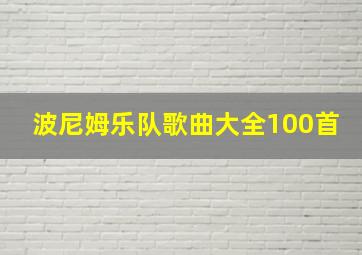 波尼姆乐队歌曲大全100首